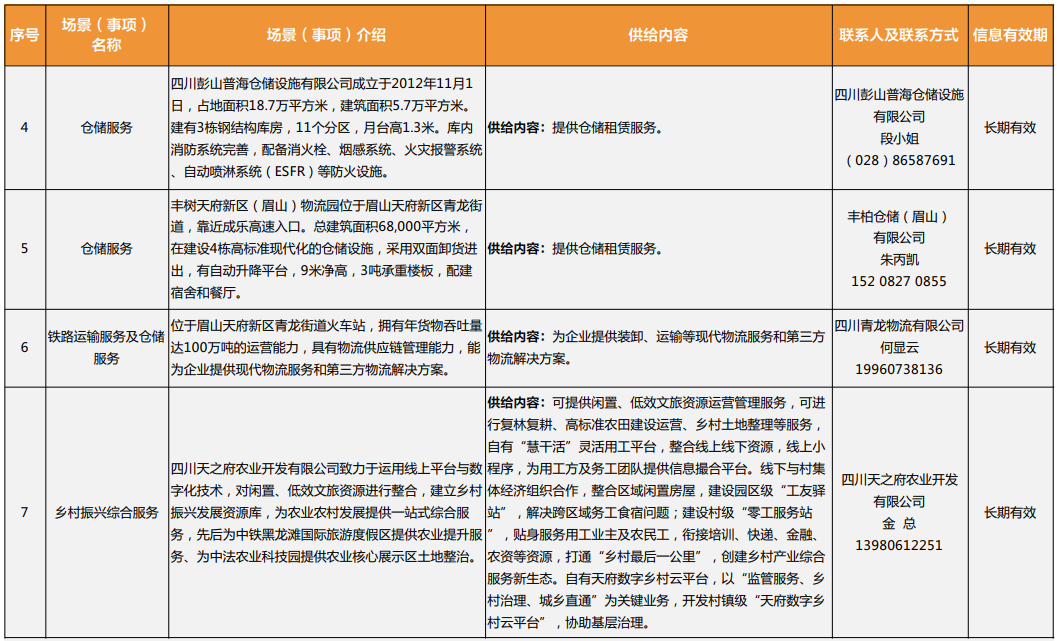 | 序号 | 场景（事项）名称 | 场景（事项）介绍 | 供给内容 | 联系人及联系方式 | 信息有效期 |
|---|---|---|---|---|---|
| 4 | 仓储服务 | 四川彭山普海仓储设施有限公司成立于2012年11月1日，占地面积18.7万平方米，建筑面积5.7万平方米。建有3栋钢结构库房，11个分区，月台高1.3米。库内消防系统完善，配备消火栓、烟感系统、火灾报警系统、自动喷淋系统（ESFR）等防火设施。 | 供给内容：提供仓储租赁服务。 | 四川彭山普海仓储设施有限公司 段小姐 （028）86587691 | 长期有效 |
| 5 | 仓储服务 | 丰树天府新区（眉山）物流园位于眉山天府新区青龙街道，靠近成乐高速入口。总建筑面积68,000平方米，在建设4栋高标准现代化的仓储设施，采用双面卸货进出，有自动升降平台，9米净高，3吨承重楼板，配建宿舍和餐厅。 | 供给内容：提供仓储租赁服务。 | 丰柏仓储（眉山）有限公司 朱丙凯 152 0827 0855 | 长期有效 |
| 6 | 铁路运输服务及仓储服务 | 位于眉山天府新区青龙街道火车站，拥有年货物吞吐量达100万吨的运营能力，具有物流供应链管理能力，能为企业提供现代物流服务和第三方物流解决方案。 | 供给内容：为企业提供装卸、运输等现代物流服务和第三方物流解决方案。 | 四川青龙物流有限公司 何显云 19960738136 | 长期有效 |
| 7 | 乡村振兴综合服务 | 四川天之府农业开发有限公司致力于运用线上平台与数字化技术，对闲置、低效文旅资源进行整合，建立乡村振兴发展资源库，为农业农村发展提供一站式综合服务，先后为中铁黑龙滩国际旅游度假区提供农业提升服务、为中法农业科技园提供农业核心展示区土地整治。 | 供给内容：可提供闲置、低效文旅资源运营管理服务，可进行复林复耕、高标准农田建设运营、乡村土地整理等服务，自有“慧干活”灵活用工平台，整合线上线下资源，线上小程序，为用工方及务工团队提供信息撮合平台。线下与村集体经济组织合作，整合区域闲置房屋，建设园区级“工友驿站”，解决跨区域务工食宿问题；建设村级“零工服务站”，贴身服务用工业主及农民工，衔接培训、快递、金融、农资等资源，打通“乡村最后一公里”，创建乡村产业综合服务新生态。自有天府数字乡村云平台，以“监管服务、乡村治理、城乡直通”为关键业务，开发村镇级“天府数字乡村云平台”，协助基层治理。 | 四川天之府农业开发有限公司 金 总 13980612251 | 长期有效 |